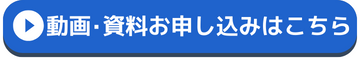 動画･資料お申し込みはこちら